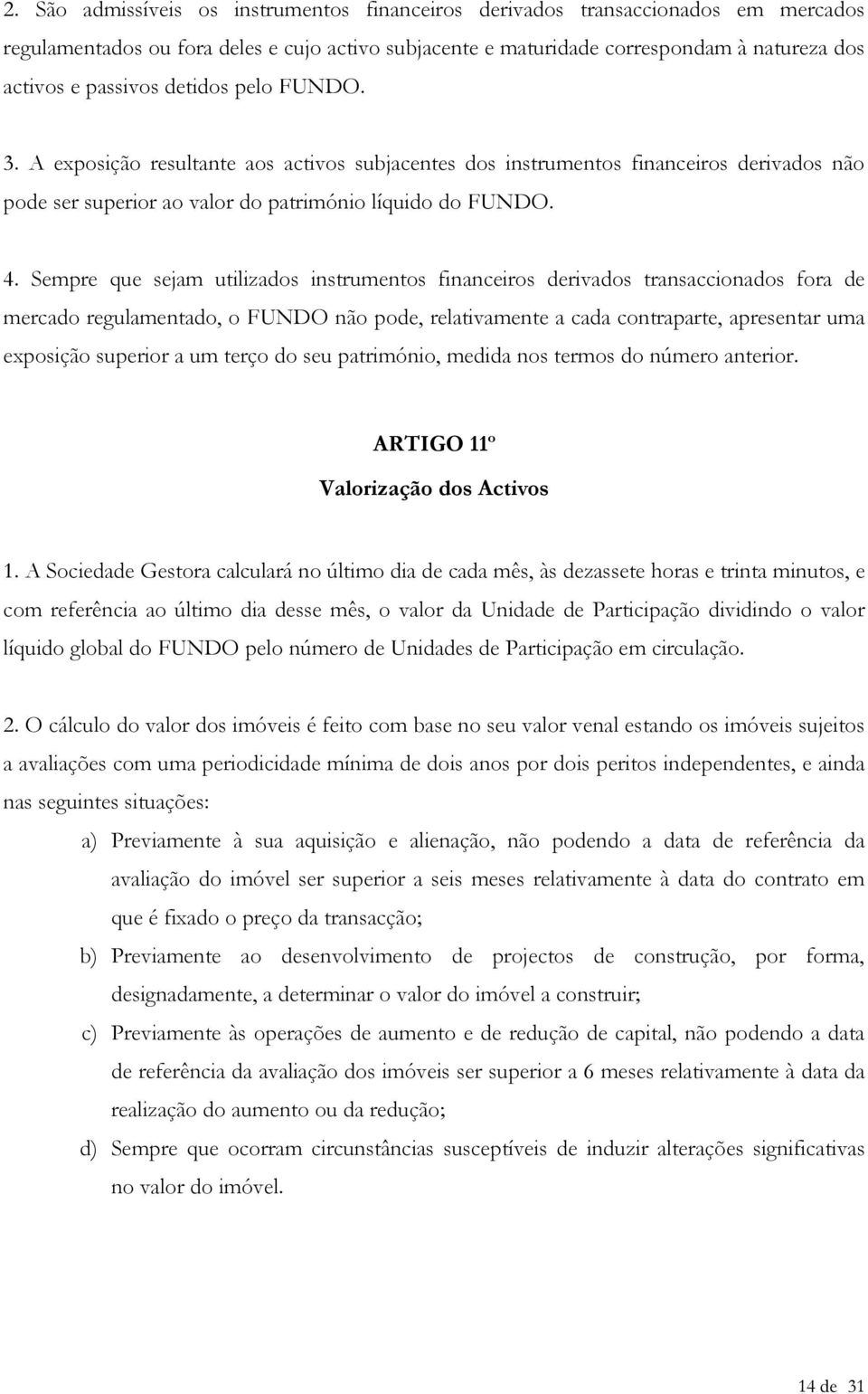 2. São admissíveis os instrumentos financeiros derivados transaccionados em mercados regulamentados ou fora deles e cujo activo subjacente e maturidade correspondam à natureza dos activos e passivos detidos pelo FUNDO.

3. A exposição resultante aos activos subjacentes dos instrumentos financeiros derivados não pode ser superior ao valor do património líquido do FUNDO.

4. Sempre que sejam utilizados instrumentos financeiros derivados transaccionados fora de mercado regulamentado, o FUNDO não pode, relativamente a cada contraparte, apresentar uma exposição superior a um terço do seu património, medida nos termos do número anterior.

ARTIGO 11º

Valorização dos Activos

1. A Sociedade Gestora calculará no último dia de cada mês, às dezassete horas e trinta minutos, e com referência ao último dia desse mês, o valor da Unidade de Participação dividindo o valor líquido global do FUNDO pelo número de Unidades de Participação em circulação.

2. O cálculo do valor dos imóveis é feito com base no seu valor venal estando os imóveis sujeitos a avaliações com uma periodicidade mínima de dois anos por dois peritos independentes, e ainda nas seguintes situações:

a) Previamente à sua aquisição e alienação, não podendo a data de referência da avaliação do imóvel ser superior a seis meses relativamente à data do contrato em que é fixado o preço da transacção;

b) Previamente ao desenvolvimento de projectos de construção, por forma, designadamente, a determinar o valor do imóvel a construir;

c) Previamente às operações de aumento e de redução de capital, não podendo a data de referência da avaliação dos imóveis ser superior a 6 meses relativamente à data da realização do aumento ou da redução;

d) Sempre que ocorram circunstâncias susceptíveis de induzir alterações significativas no valor do imóvel.

14 de 31